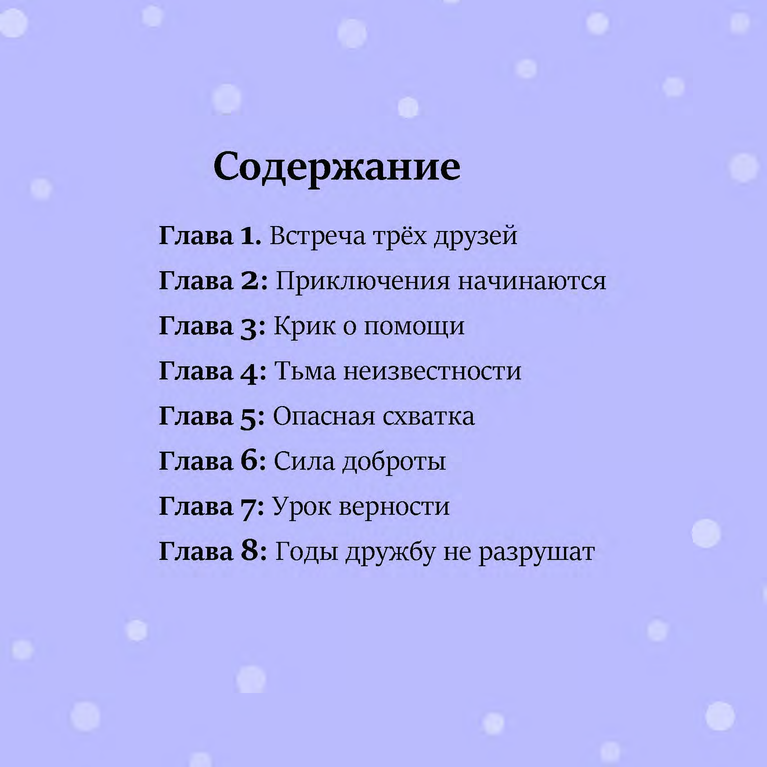 Содержание

Глава 1. Встреча трёх друзей

Глава 2: Приключения начинаются

Глава 3: Крик о помощи

Глава 4: Тьма неизвестности

Глава 5: Опасная схватка

Глава 6: Сила доброты

Глава 7: Урок верности

Глава 8: Годы дружбу не разрушат